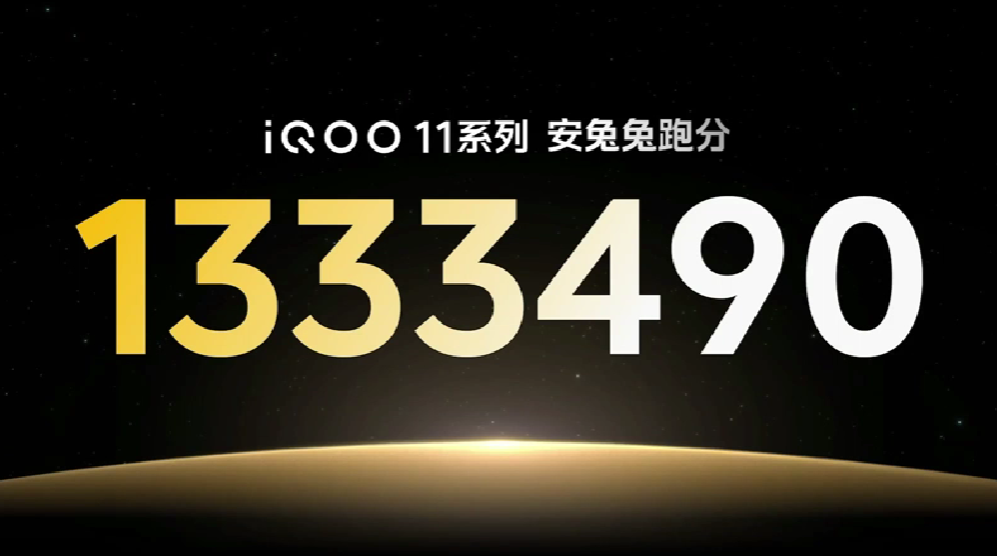 iQOO 11系列 安兔兔跑分

1333490